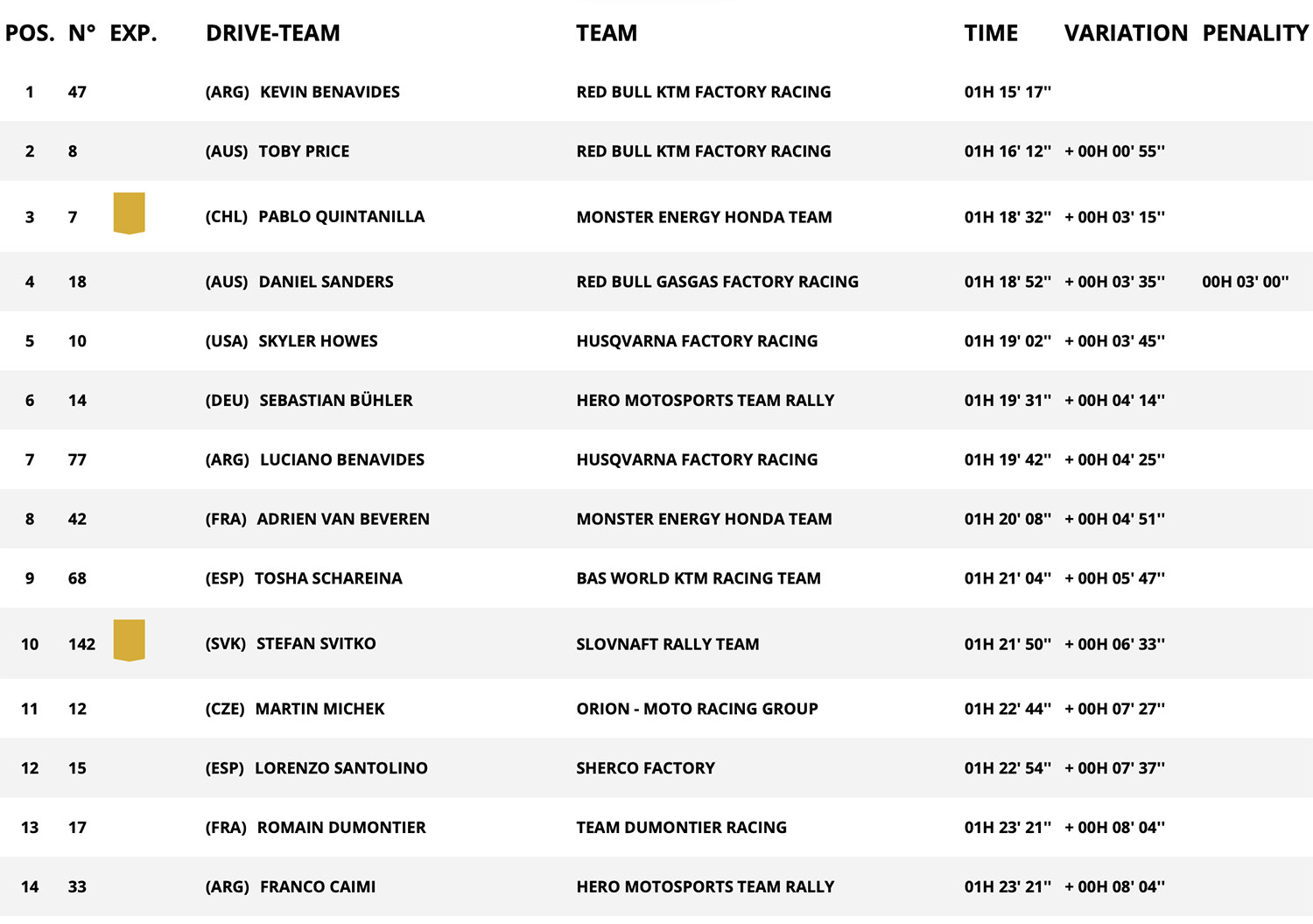 | POS. | N° | EXP. | DRIVE-TEAM | TEAM | TIME | VARIATION | PENALITY |
|---|---|---|---|---|---|---|---|
| 1 | 47 | | (ARG) KEVIN BENAVIDES | RED BULL KTM FACTORY RACING | 01H 15' 17'' | | |
| 2 | 8 | | (AUS) TOBY PRICE | RED BULL KTM FACTORY RACING | 01H 16' 12'' | + 00H 00' 55'' | |
| 3 | 7 | | (CHL) PABLO QUINTANILLA | MONSTER ENERGY HONDA TEAM | 01H 18' 32'' | + 00H 03' 15'' | |
| 4 | 18 | | (AUS) DANIEL SANDERS | RED BULL GASGAS FACTORY RACING | 01H 18' 52'' | + 00H 03' 35'' | 00H 03' 00'' |
| 5 | 10 | | (USA) SKYLER HOWES | HUSQVARNA FACTORY RACING | 01H 19' 02'' | + 00H 03' 45'' | |
| 6 | 14 | | (DEU) SEBASTIAN BÜHLER | HERO MOTOSPORTS TEAM RALLY | 01H 19' 31'' | + 00H 04' 14'' | |
| 7 | 77 | | (ARG) LUCIANO BENAVIDES | HUSQVARNA FACTORY RACING | 01H 19' 42'' | + 00H 04' 25'' | |
| 8 | 42 | | (FRA) ADRIEN VAN BEVEREN | MONSTER ENERGY HONDA TEAM | 01H 20' 08'' | + 00H 04' 51'' | |
| 9 | 68 | | (ESP) TOSHA SCHAREINA | BAS WORLD KTM RACING TEAM | 01H 21' 04'' | + 00H 05' 47'' | |
| 10 | 142 | | (SVK) STEFAN SVITKO | SLOVNAFT RALLY TEAM | 01H 21' 50'' | + 00H 06' 33'' | |
| 11 | 12 | | (CZE) MARTIN MICHEK | ORION - MOTO RACING GROUP | 01H 22' 44'' | + 00H 07' 27'' | |
| 12 | 15 | | (ESP) LORENZO SANTOLINO | SHERCO FACTORY | 01H 22' 54'' | + 00H 07' 37'' | |
| 13 | 17 | | (FRA) ROMAIN DUMONTIER | TEAM DUMONTIER RACING | 01H 23' 21'' | + 00H 08' 04'' | |
| 14 | 33 | | (ARG) FRANCO CAIMI | HERO MOTOSPORTS TEAM RALLY | 01H 23' 21'' | + 00H 08' 04'' | |